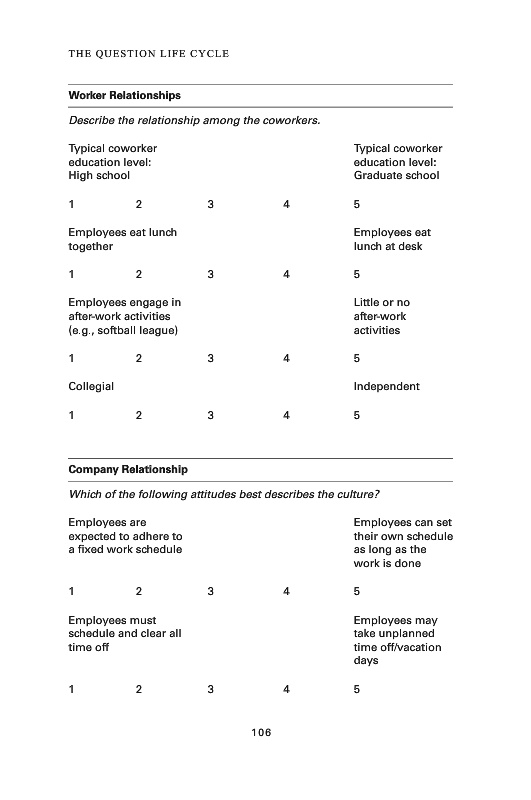 THE QUESTION LIFE CYCLE

**Worker Relationships**

*Describe the relationship among the coworkers.*

Typical coworker education level: High school

Typical coworker education level: Graduate school

1 2 3 4 5

Employees eat lunch together

Employees eat lunch at desk

1 2 3 4 5

Employees engage in after-work activities (e.g., softball league)

Little or no after-work activities

1 2 3 4 5

Collegial

Independent

1 2 3 4 5

**Company Relationship**

*Which of the following attitudes best describes the culture?*

Employees are expected to adhere to a fixed work schedule

Employees can set their own schedule as long as the work is done

1 2 3 4 5

Employees must schedule and clear all time off

Employees may take unplanned time off/vacation days

1 2 3 4 5

106